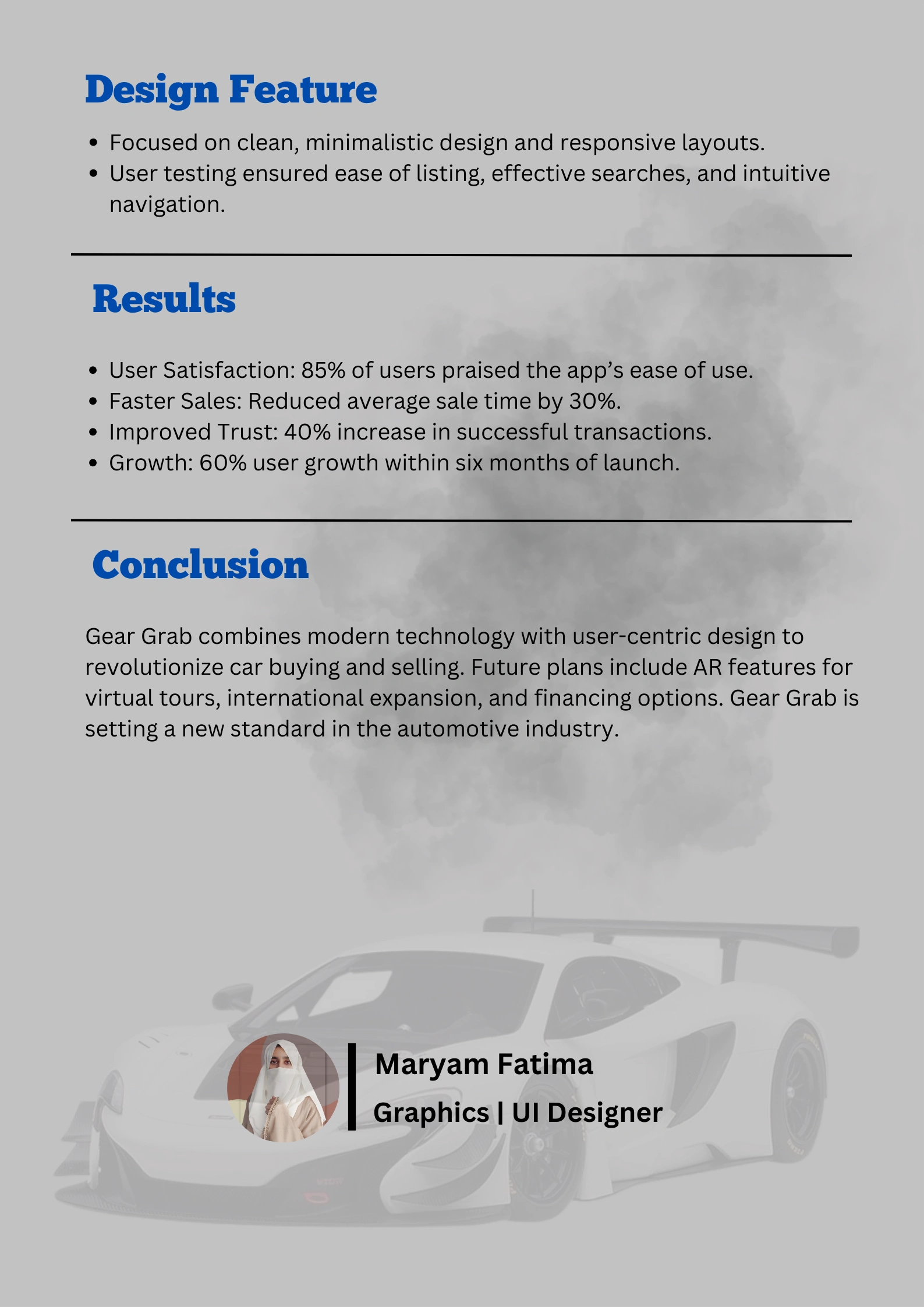 Design Feature

• Focused on clean, minimalistic design and responsive layouts.
• User testing ensured ease of listing, effective searches, and intuitive navigation.

Results

• User Satisfaction: 85% of users praised the app's ease of use.
• Faster Sales: Reduced average sale time by 30%.
• Improved Trust: 40% increase in successful transactions.
• Growth: 60% user growth within six months of launch.

Conclusion

Gear Grab combines modern technology with user-centric design to revolutionize car buying and selling. Future plans include AR features for virtual tours, international expansion, and financing options. Gear Grab is setting a new standard in the automotive industry.

Maryam Fatima
Graphics | UI Designer